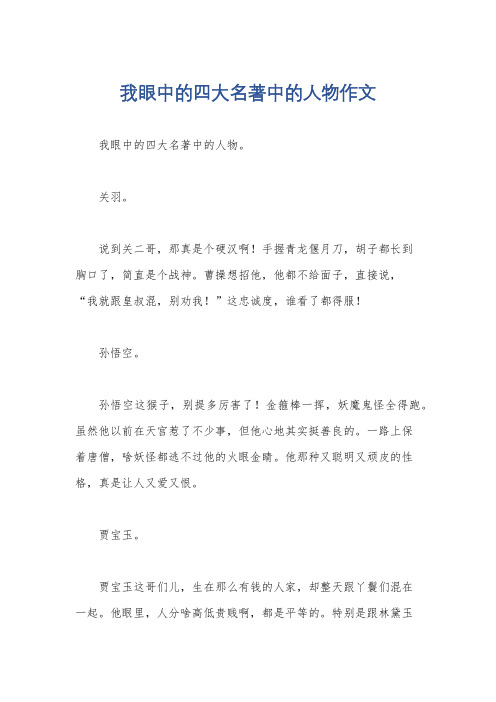 我眼中的四大名著中的人物作文

我眼中的四大名著中的人物。

关羽。

说到关二哥，那真是个硬汉啊！手握青龙偃月刀，胡子都长到胸口了，简直是个战神。曹操想招他，他都不给面子，直接说，“我就跟皇叔混，别劝我！”这忠诚度，谁看了都得服！

孙悟空。

孙悟空这猴子，别提多厉害了！金箍棒一挥，妖魔鬼怪全得跑。虽然他以前在天宫惹了不少事，但他心地其实挺善良的。一路上保着唐僧，啥妖怪都逃不过他的火眼金睛。他那种又聪明又顽皮的性格，真是让人又爱又恨。

贾宝玉。

贾宝玉这哥们儿，生在那么有钱的人家，却整天跟丫鬟们混在一起。他眼里，人分啥高低贵贱啊，都是平等的。特别是跟林黛玉